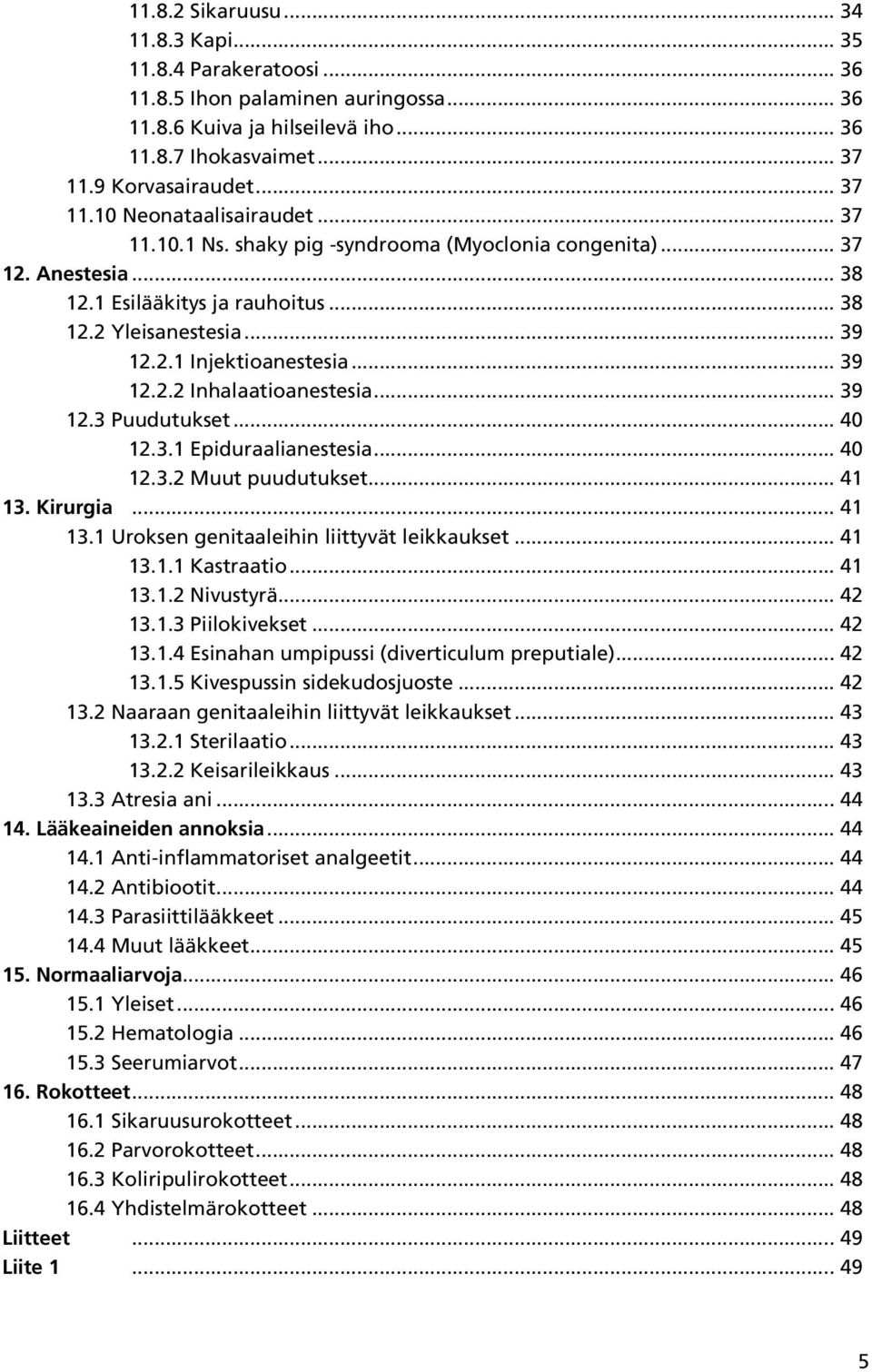 11.8.2 Sikaruusu ... 34
11.8.3 Kapi ... 35
11.8.4 Parakeratoosi ... 36
11.8.5 Ihon palaminen auringossa ... 36
11.8.6 Kuiva ja hilseilevä iho ... 36
11.8.7 Ihokasvaimet ... 37
11.9 Korvasairaudet ... 37
11.10 Neonataalisairaudet ... 37
11.10.1 Ns. shaky pig -syndrooma (Myoclonia congenita) ... 37
12. Anestesia ... 38
12.1 Esilääkitys ja rauhoitus ... 38
12.2 Yleisanestesia ... 39
12.2.1 Injektioanestesia ... 39
12.2.2 Inhalaatioanestesia ... 39
12.3 Puudutukset ... 40
12.3.1 Epiduraalianestesia ... 40
12.3.2 Muut puudutukset ... 41
13. Kirurgia ... 41
13.1 Uroksen genitaaleihin liittyvät leikkaukset ... 41
13.1.1 Kastraatio ... 41
13.1.2 Nivustyrä ... 42
13.1.3 Piilokivekset ... 42
13.1.4 Esinahan umpipussi (diverticulum preputiale) ... 42
13.1.5 Kivespussin sidekudosjuoste ... 42
13.2 Naaraan genitaaleihin liittyvät leikkaukset ... 43
13.2.1 Sterilaatio ... 43
13.2.2 Keisarileikkaus ... 43
13.3 Atresia ani ... 44
14. Lääkeaineiden annoksia ... 44
14.1 Anti-inflammatoriset analgeetit ... 44
14.2 Antibiootit ... 44
14.3 Parasiittilääkkeet ... 45
14.4 Muut lääkkeet ... 45
15. Normaaliarvoja ... 46
15.1 Yleiset ... 46
15.2 Hematologia ... 46
15.3 Seerumiarvot ... 47
16. Rokotteet ... 48
16.1 Sikaruusurokotteet ... 48
16.2 Parvorokotteet ... 48
16.3 Koliripulirokotteet ... 48
16.4 Yhdistelmärokotteet ... 48
Liitteet ... 49
Liite 1 ... 49

5